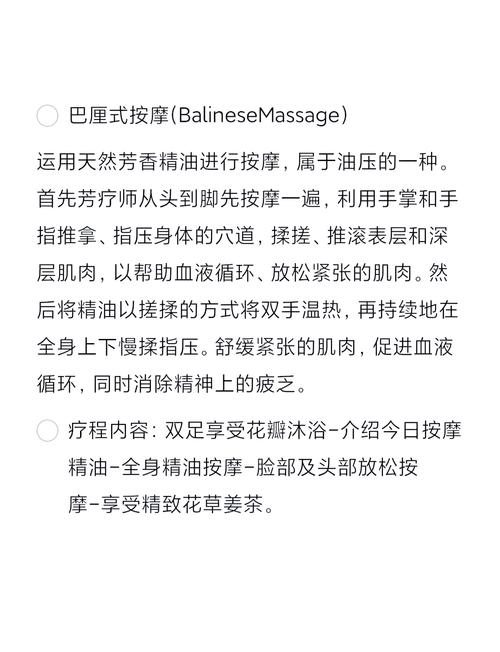 巴厘式按摩(BalineseMassage)

运用天然芳香精油进行按摩，属于油压的一种。首先芳疗师从头到脚先按摩一遍，利用手掌和手指推拿、指压身体的穴道，揉搓、推滚表层和深层肌肉，以帮助血液循环、放松紧张的肌肉。然后将精油以搓揉的方式将双手温热，再持续地在全身上下慢揉指压。舒缓紧张的肌肉，促进血液循环，同时消除精神上的疲乏。

疗程内容：双足享受花瓣沐浴-介绍今日按摩精油-全身精油按摩-脸部及头部放松按摩-享受精致花草姜茶。